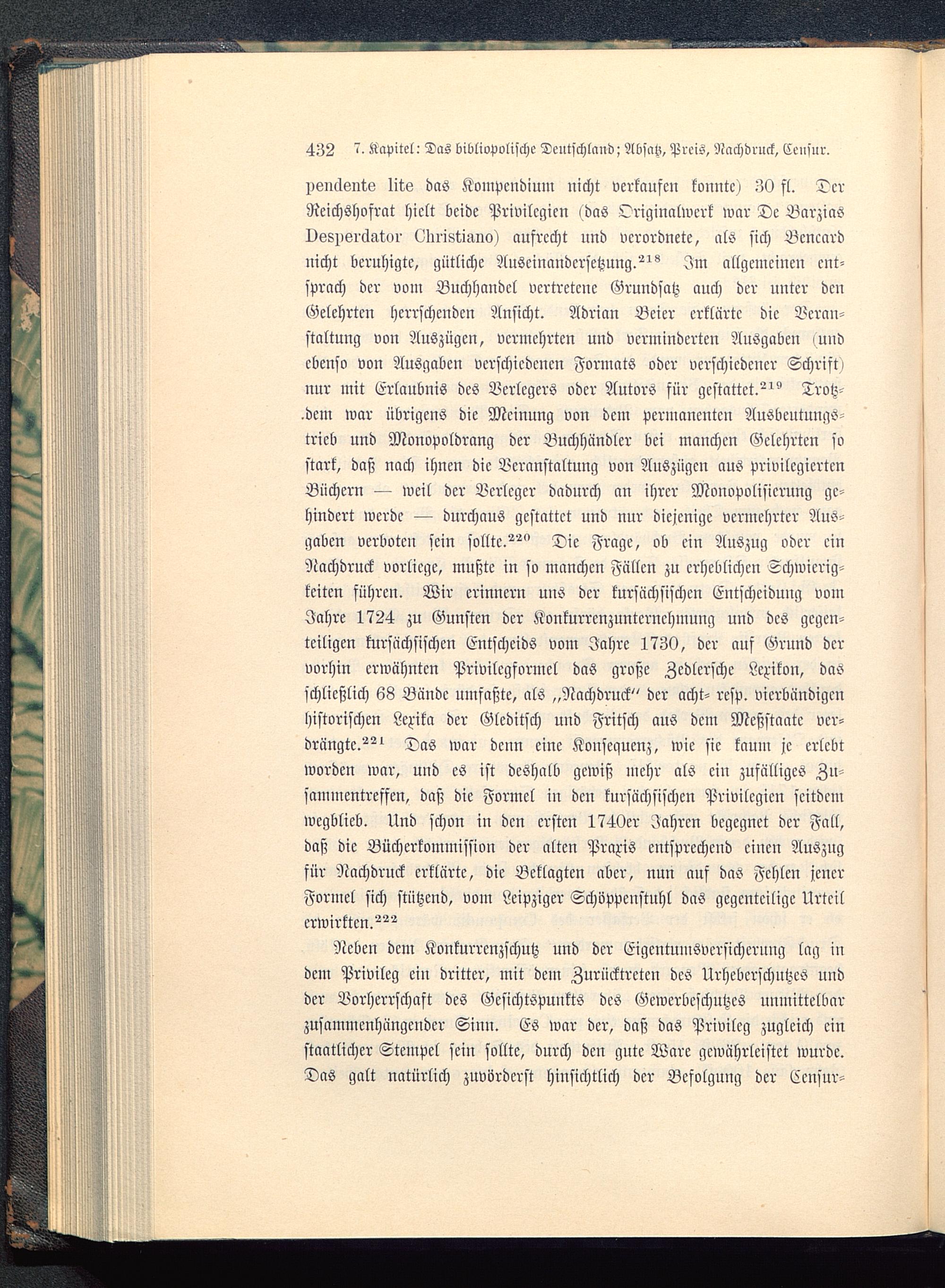 432 7. Kapitel: Das bibliopolische Deutschland; Absatz, Preis, Nachdruck, Censur.

pendente lite das Kompendium nicht verkaufen konnte) 30 fl. Der Reichshofrat hielt beide Privilegien (das Originalwerk war De Barzias Desperdator Christiano) aufrecht und verordnete, als sich Bencard nicht beruhigte, gütliche Auseinandersetzung.$^{218}$ Im allgemeinen entsprach der vom Buchhandel vertretene Grundsatz auch der unter den Gelehrten herrschenden Ansicht. Adrian Beier erklärte die Veranstaltung von Auszügen, vermehrten und verminderten Ausgaben (und ebenso von Ausgaben verschiedenen Formats oder verschiedener Schrift) nur mit Erlaubnis des Verlegers oder Autors für gestattet.$^{219}$ Trotzdem war übrigens die Meinung von dem permanenten Ausbeutungstrieb und Monopoldrang der Buchhändler bei manchen Gelehrten so stark, daß nach ihnen die Veranstaltung von Auszügen aus privilegierten Büchern — weil der Verleger dadurch an ihrer Monopolisierung gehindert werde — durchaus gestattet und nur diejenige vermehrter Ausgaben verboten sein sollte.$^{220}$ Die Frage, ob ein Auszug oder ein Nachdruck vorliege, mußte in so manchen Fällen zu erheblichen Schwierigkeiten führen. Wir erinnern uns der kursächsischen Entscheidung vom Jahre 1724 zu Gunsten der Konkurrenzunternehmung und des gegenteiligen kursächsischen Entscheids vom Jahre 1730, der auf Grund der vorhin erwähnten Privilegformel das große Zedlersche Lexikon, das schließlich 68 Bände umfaßte, als „Nachdruck“ der acht- resp. vierbändigen historischen Lexika der Gleditsch und Fritsch aus dem Meßstaate verdrängte.$^{221}$ Das war denn eine Konsequenz, wie sie kaum je erlebt worden war, und es ist deshalb gewiß mehr als ein zufälliges Zusammentreffen, daß die Formel in den kursächsischen Privilegien seitdem wegblieb. Und schon in den ersten 1740er Jahren begegnet der Fall, daß die Bücherkommission der alten Praxis entsprechend einen Auszug für Nachdruck erklärte, die Beklagten aber, nun auf das Fehlen jener Formel sich stützend, vom Leipziger Schöppenstuhl das gegenteilige Urteil erwirkten.$^{222}$

Neben dem Konkurrenzschutz und der Eigentumsversicherung lag in dem Privileg ein dritter, mit dem Zurücktreten des Urheberschutzes und der Vorherrschaft des Gesichtspunkts des Gewerbeschutzes unmittelbar zusammenhängender Sinn. Es war der, daß das Privileg zugleich ein staatlicher Stempel sein sollte, durch den gute Ware gewährleistet wurde. Das galt natürlich zuvörderst hinsichtlich der Befolgung der Censur-